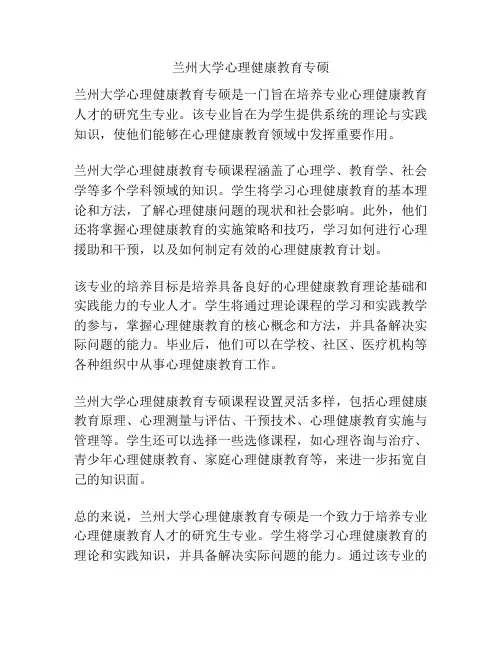 兰州大学心理健康教育专硕

兰州大学心理健康教育专硕是一门旨在培养专业心理健康教育人才的研究生专业。该专业旨在为学生提供系统的理论与实践知识，使他们能够在心理健康教育领域中发挥重要作用。

兰州大学心理健康教育专硕课程涵盖了心理学、教育学、社会学等多个学科领域的知识。学生将学习心理健康教育的基本理论和方法，了解心理健康问题的现状和社会影响。此外，他们还将掌握心理健康教育的实施策略和技巧，学习如何进行心理援助和干预，以及如何制定有效的心理健康教育计划。

该专业的培养目标是培养具备良好的心理健康教育理论基础和实践能力的专业人才。学生将通过理论课程的学习和实践教学的参与，掌握心理健康教育的核心概念和方法，并具备解决实际问题的能力。毕业后，他们可以在学校、社区、医疗机构等各种组织中从事心理健康教育工作。

兰州大学心理健康教育专硕课程设置灵活多样，包括心理健康教育原理、心理测量与评估、干预技术、心理健康教育实施与管理等。学生还可以选择一些选修课程，如心理咨询与治疗、青少年心理健康教育、家庭心理健康教育等，来进一步拓宽自己的知识面。

总的来说，兰州大学心理健康教育专硕是一个致力于培养专业心理健康教育人才的研究生专业。学生将学习心理健康教育的理论和实践知识，并具备解决实际问题的能力。通过该专业的